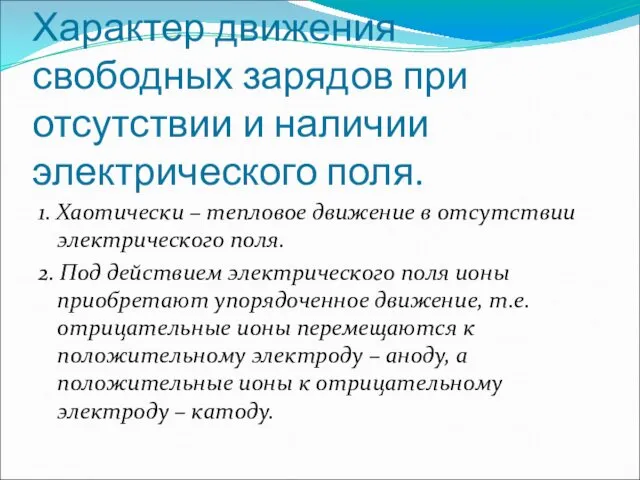 Характер движения свободных зарядов при отсутствии и наличии электрического поля.

1. Хаотически – тепловое движение в отсутствии электрического поля.

2. Под действием электрического поля ионы приобретают упорядоченное движение, т.е. отрицательные ионы перемещаются к положительному электроду – аноду, а положительные ионы к отрицательному электроду – катоду.